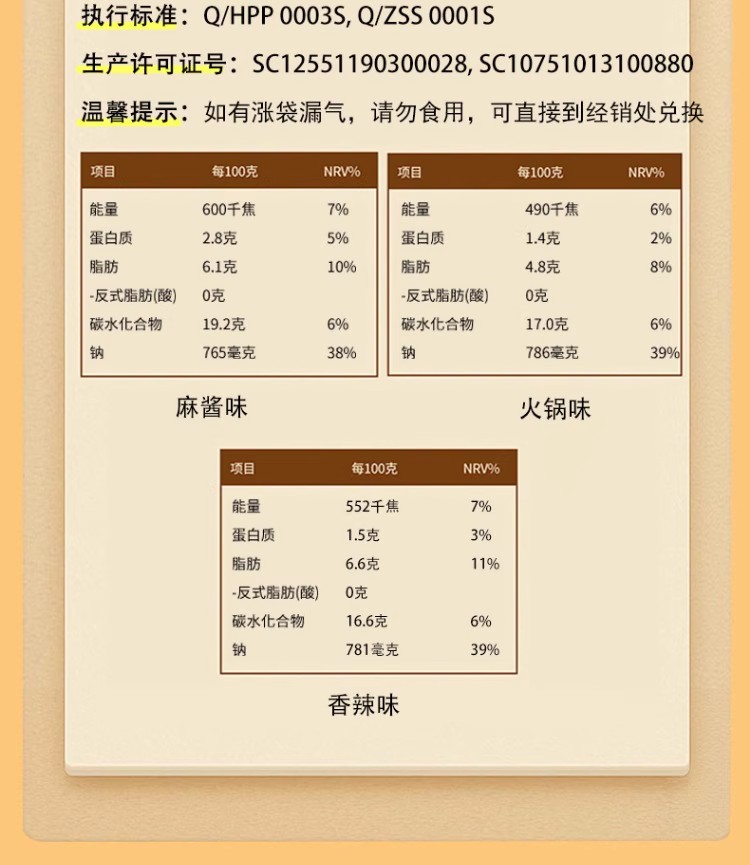 执行标准：Q/HPP 0003S, Q/ZSS 0001S

生产许可证号：SC12551190300028, SC10751013100880

温馨提示：如有涨袋漏气，请勿食用，可直接到经销处兑换

| 项目 | 每100克 | NRV% |
|---|---|---|
| 能量 | 600千焦 | 7% |
| 蛋白质 | 2.8克 | 5% |
| 脂肪 | 6.1克 | 10% |
| -反式脂肪(酸) | 0克 | |
| 碳水化合物 | 19.2克 | 6% |
| 钠 | 765毫克 | 38% |

麻酱味

| 项目 | 每100克 | NRV% |
|---|---|---|
| 能量 | 490千焦 | 6% |
| 蛋白质 | 1.4克 | 2% |
| 脂肪 | 4.8克 | 8% |
| -反式脂肪(酸) | 0克 | |
| 碳水化合物 | 17.0克 | 6% |
| 钠 | 786毫克 | 39% |

火锅味

| 项目 | 每100克 | NRV% |
|---|---|---|
| 能量 | 552千焦 | 7% |
| 蛋白质 | 1.5克 | 3% |
| 脂肪 | 6.6克 | 11% |
| -反式脂肪(酸) | 0克 | |
| 碳水化合物 | 16.6克 | 6% |
| 钠 | 781毫克 | 39% |

香辣味